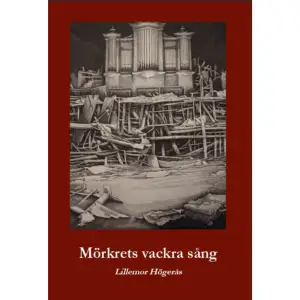 Mörkrets vackra sång

Lillemor Högerås